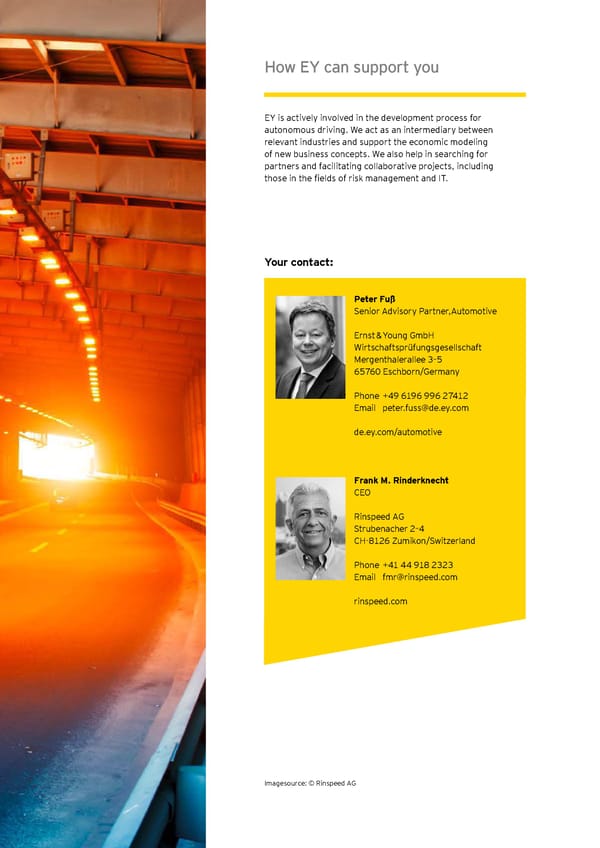 How EY can support you

EY is actively involved in the development process for autonomous driving. We act as an intermediary between relevant industries and support the economic modeling of new business concepts. We also help in searching for partners and facilitating collaborative projects, including those in the fields of risk management and IT.

Your contact:

Peter Fuß
Senior Advisory Partner,Automotive

Ernst & Young GmbH
Wirtschaftsprüfungsgesellschaft
Mergenthalerallee 3-5
65760 Eschborn/Germany

Phone +49 6196 996 27412
Email peter.fuss@de.ey.com

de.ey.com/automotive

Frank M. Rinderknecht
CEO

Rinspeed AG
Strubenacher 2-4
CH-8126 Zumikon/Switzerland

Phone +41 44 918 2323
Email fmr@rinspeed.com

rinspeed.com

Imagesource: © Rinspeed AG